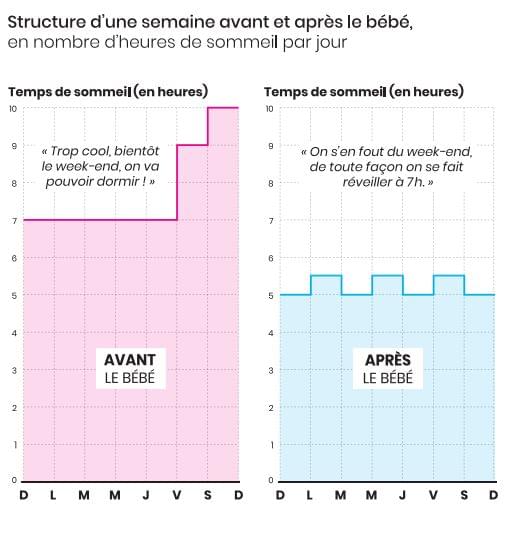 Structure d'une semaine avant et après le bébé, en nombre d'heures de sommeil par jour

Temps de sommeil (en heures)

10
9
8
7
6
5
4
3
2
1
0

« Trop cool, bientôt le week-end, on va pouvoir dormir ! »

AVANT
LE BÉBÉ

D L M M J V S D

Temps de sommeil (en heures)

10
9
8
7
6
5
4
3
2
1
0

« On s'en fout du week-end, de toute façon on se fait réveiller à 7h. »

APRÈS
LE BÉBÉ

D L M M J V S D